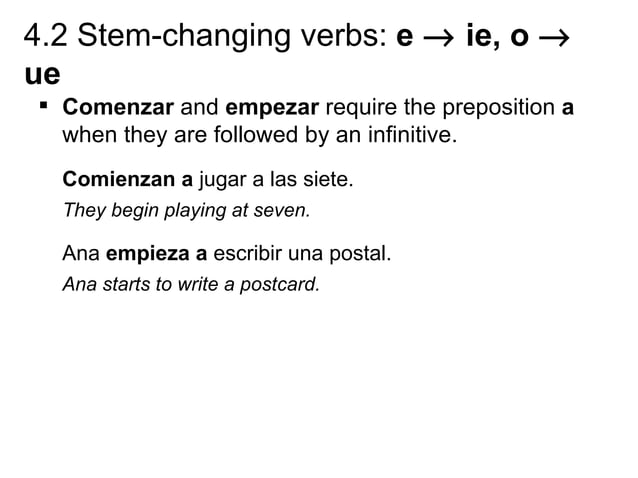 4.2 Stem-changing verbs: e → ie, o → ue

▪ Comenzar and empezar require the preposition a when they are followed by an infinitive.

Comienzan a jugar a las siete.
They begin playing at seven.

Ana empieza a escribir una postal.
Ana starts to write a postcard.